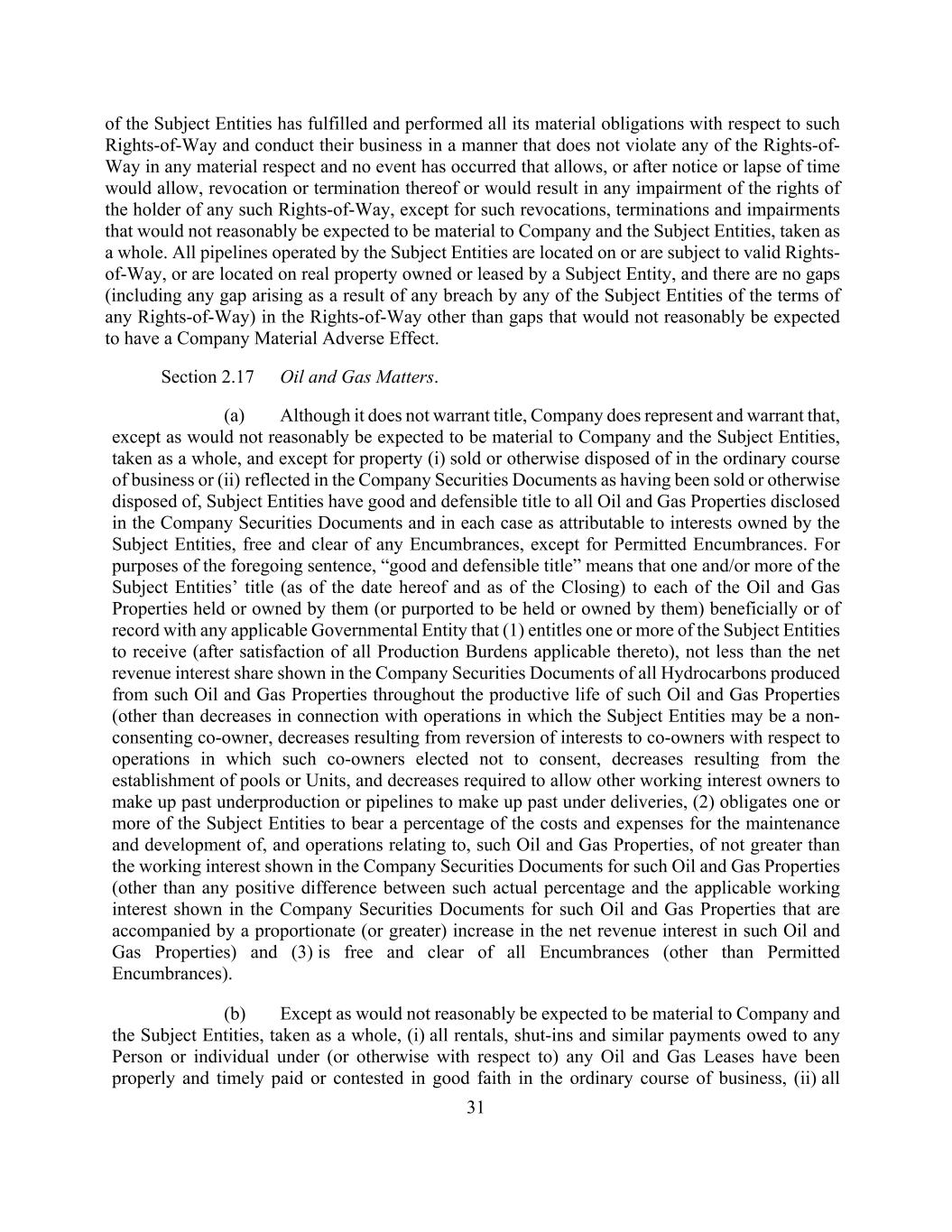 of the Subject Entities has fulfilled and performed all its material obligations with respect to such Rights-of-Way and conduct their business in a manner that does not violate any of the Rights-of-Way in any material respect and no event has occurred that allows, or after notice or lapse of time would allow, revocation or termination thereof or would result in any impairment of the rights of the holder of any such Rights-of-Way, except for such revocations, terminations and impairments that would not reasonably be expected to be material to Company and the Subject Entities, taken as a whole. All pipelines operated by the Subject Entities are located on or are subject to valid Rights-of-Way, or are located on real property owned or leased by a Subject Entity, and there are no gaps (including any gap arising as a result of any breach by any of the Subject Entities of the terms of any Rights-of-Way) in the Rights-of-Way other than gaps that would not reasonably be expected to have a Company Material Adverse Effect.

Section 2.17 Oil and Gas Matters.

(a) Although it does not warrant title, Company does represent and warrant that, except as would not reasonably be expected to be material to Company and the Subject Entities, taken as a whole, and except for property (i) sold or otherwise disposed of in the ordinary course of business or (ii) reflected in the Company Securities Documents as having been sold or otherwise disposed of, Subject Entities have good and defensible title to all Oil and Gas Properties disclosed in the Company Securities Documents and in each case as attributable to interests owned by the Subject Entities, free and clear of any Encumbrances, except for Permitted Encumbrances. For purposes of the foregoing sentence, “good and defensible title” means that one and/or more of the Subject Entities’ title (as of the date hereof and as of the Closing) to each of the Oil and Gas Properties held or owned by them (or purported to be held or owned by them) beneficially or of record with any applicable Governmental Entity that (1) entitles one or more of the Subject Entities to receive (after satisfaction of all Production Burdens applicable thereto), not less than the net revenue interest share shown in the Company Securities Documents of all Hydrocarbons produced from such Oil and Gas Properties throughout the productive life of such Oil and Gas Properties (other than decreases in connection with operations in which the Subject Entities may be a non-consenting co-owner, decreases resulting from reversion of interests to co-owners with respect to operations in which such co-owners elected not to consent, decreases resulting from the establishment of pools or Units, and decreases required to allow other working interest owners to make up past underproduction or pipelines to make up past under deliveries, (2) obligates one or more of the Subject Entities to bear a percentage of the costs and expenses for the maintenance and development of, and operations relating to, such Oil and Gas Properties, of not greater than the working interest shown in the Company Securities Documents for such Oil and Gas Properties (other than any positive difference between such actual percentage and the applicable working interest shown in the Company Securities Documents for such Oil and Gas Properties that are accompanied by a proportionate (or greater) increase in the net revenue interest in such Oil and Gas Properties) and (3) is free and clear of all Encumbrances (other than Permitted Encumbrances).

(b) Except as would not reasonably be expected to be material to Company and the Subject Entities, taken as a whole, (i) all rentals, shut-ins and similar payments owed to any Person or individual under (or otherwise with respect to) any Oil and Gas Leases have been properly and timely paid or contested in good faith in the ordinary course of business, (ii) all

31